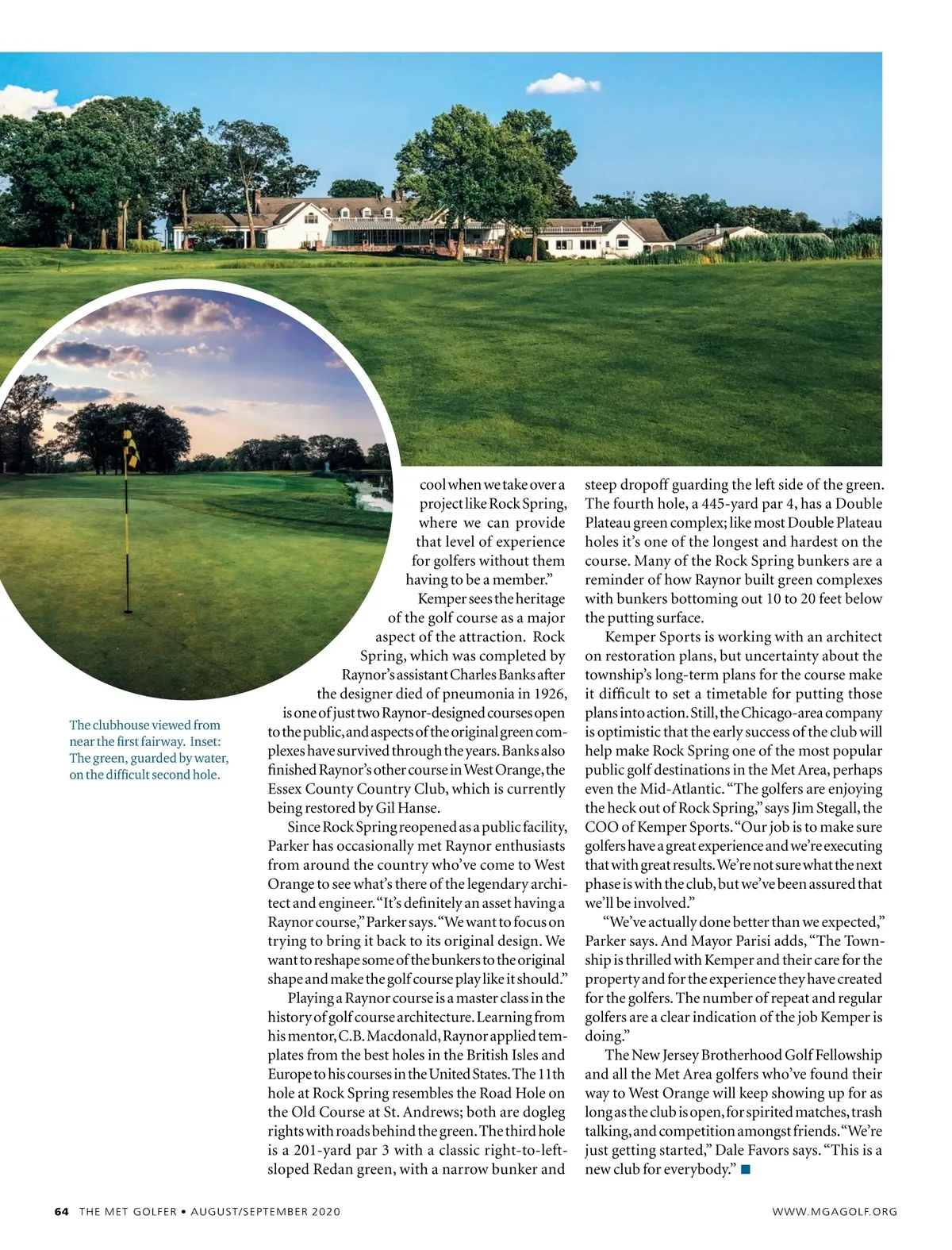 The clubhouse viewed from near the first fairway. Inset: The green, guarded by water, on the difficult second hole.

cool when we take over a project like Rock Spring, where we can provide that level of experience for golfers without them having to be a member."

Kemper sees the heritage of the golf course as a major aspect of the attraction. Rock Spring, which was completed by Raynor's assistant Charles Banks after the designer died of pneumonia in 1926, is one of just two Raynor-designed courses open to the public, and aspects of the original green complexes have survived through the years. Banks also finished Raynor's other course in West Orange, the Essex County Country Club, which is currently being restored by Gil Hanse.

Since Rock Spring reopened as a public facility, Parker has occasionally met Raynor enthusiasts from around the country who've come to West Orange to see what's there of the legendary architect and engineer. "It's definitely an asset having a Raynor course," Parker says. "We want to focus on trying to bring it back to its original design. We want to reshape some of the bunkers to the original shape and make the golf course play like it should."

Playing a Raynor course is a master class in the history of golf course architecture. Learning from his mentor, C.B. Macdonald, Raynor applied templates from the best holes in the British Isles and Europe to his courses in the United States. The 11th hole at Rock Spring resembles the Road Hole on the Old Course at St. Andrews; both are dogleg rights with roads behind the green. The third hole is a 201-yard par 3 with a classic right-to-left-sloped Redan green, with a narrow bunker and steep dropoff guarding the left side of the green. The fourth hole, a 445-yard par 4, has a Double Plateau green complex; like most Double Plateau holes it's one of the longest and hardest on the course. Many of the Rock Spring bunkers are a reminder of how Raynor built green complexes with bunkers bottoming out 10 to 20 feet below the putting surface.

Kemper Sports is working with an architect on restoration plans, but uncertainty about the township's long-term plans for the course make it difficult to set a timetable for putting those plans into action. Still, the Chicago-area company is optimistic that the early success of the club will help make Rock Spring one of the most popular public golf destinations in the Met Area, perhaps even the Mid-Atlantic. "The golfers are enjoying the heck out of Rock Spring," says Jim Stegall, the COO of Kemper Sports. "Our job is to make sure golfers have a great experience and we're executing that with great results. We're not sure what the next phase is with the club, but we've been assured that we'll be involved."

"We've actually done better than we expected," Parker says. And Mayor Parisi adds, "The Township is thrilled with Kemper and their care for the property and for the experience they have created for the golfers. The number of repeat and regular golfers are a clear indication of the job Kemper is doing."

The New Jersey Brotherhood Golf Fellowship and all the Met Area golfers who've found their way to West Orange will keep showing up for as long as the club is open, for spirited matches, trash talking, and competition amongst friends. "We're just getting started," Dale Favors says. "This is a new club for everybody." ■

64 THE MET GOLFER • AUGUST/SEPTEMBER 2020

WWW.MGAGOLF.ORG